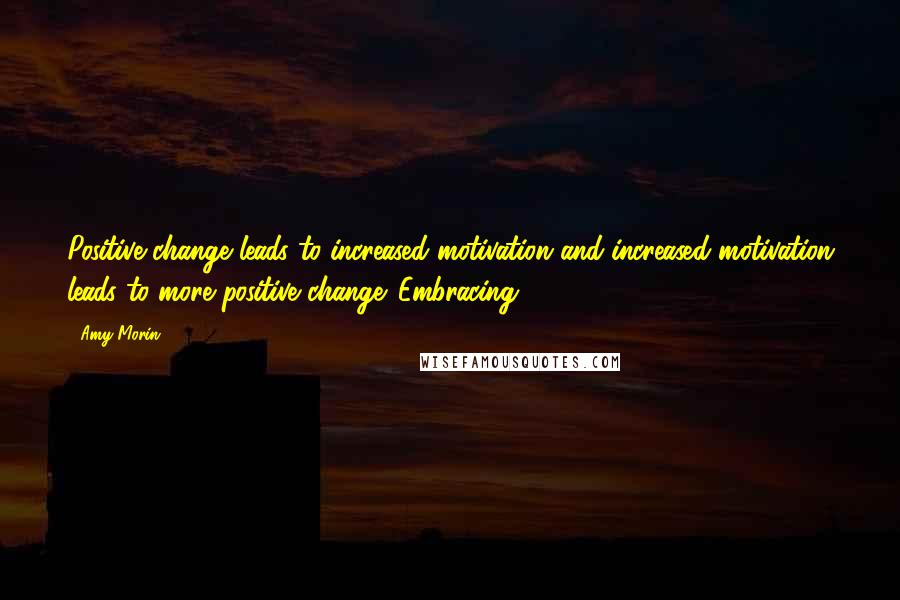 Positive change leads to increased motivation and increased motivation leads to more positive change. Embracing

Amy Morin

WISEFAMOUSQUOTES.COM